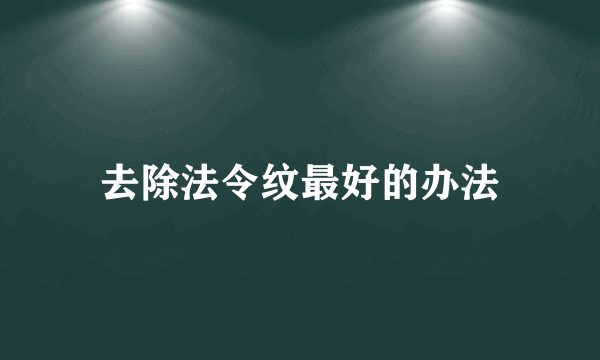 去除法令纹最好的办法